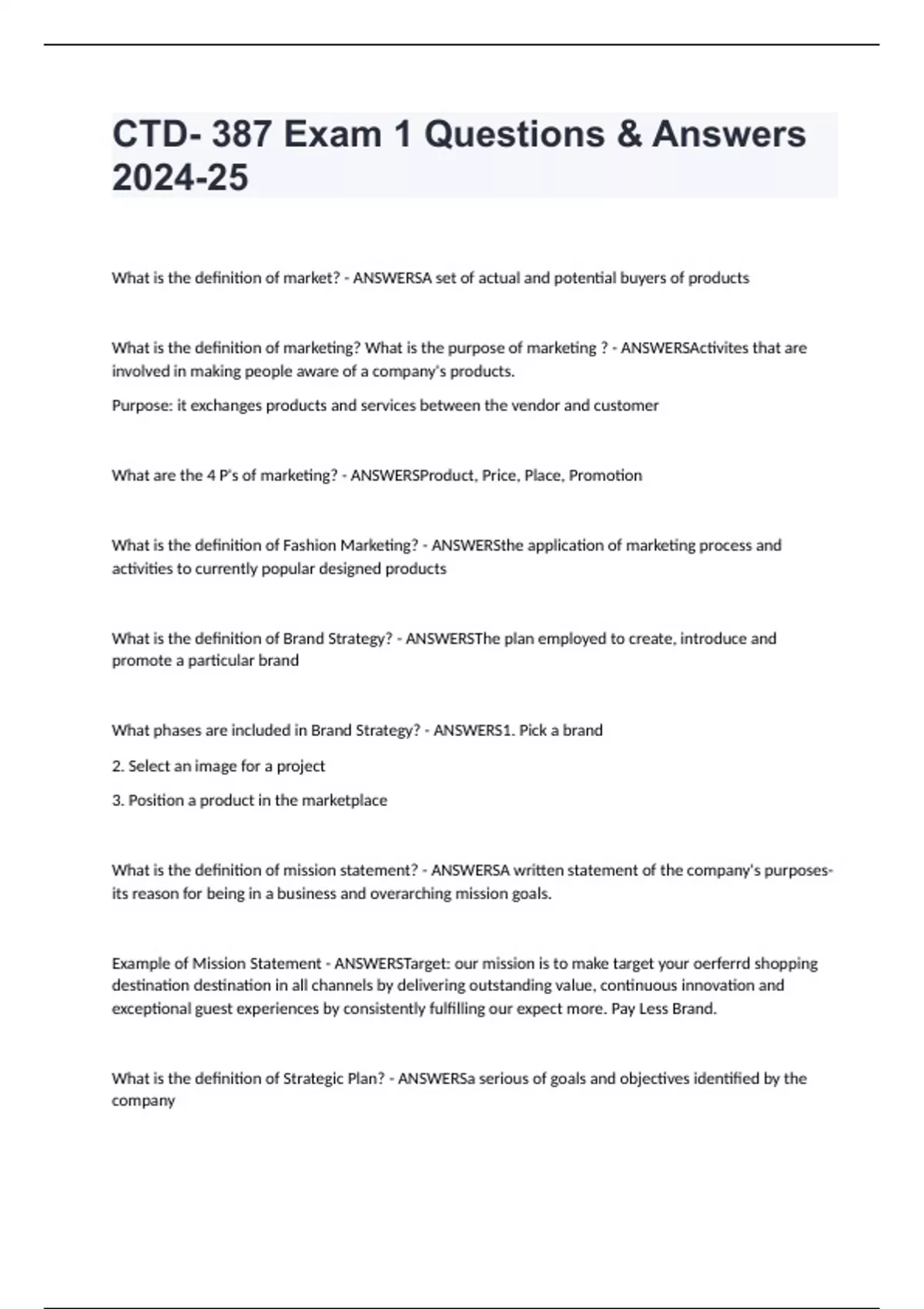 CTD- 387 Exam 1 Questions & Answers 2024-25

What is the definition of market? - ANSWERSA set of actual and potential buyers of products

What is the definition of marketing? What is the purpose of marketing ? - ANSWERSActivites that are involved in making people aware of a company's products.

Purpose: it exchanges products and services between the vendor and customer

What are the 4 P's of marketing? - ANSWERSProduct, Price, Place, Promotion

What is the definition of Fashion Marketing? - ANSWERSthe application of marketing process and activities to currently popular designed products

What is the definition of Brand Strategy? - ANSWERSThe plan employed to create, introduce and promote a particular brand

What phases are included in Brand Strategy? - ANSWERS1. Pick a brand

2. Select an image for a project

3. Position a product in the marketplace

What is the definition of mission statement? - ANSWERSA written statement of the company's purposes- its reason for being in a business and overarching mission goals.

Example of Mission Statement - ANSWERSTarget: our mission is to make target your oerferrd shopping destination destination in all channels by delivering outstanding value, continuous innovation and exceptional guest experiences by consistently fulfilling our expect more. Pay Less Brand.

What is the definition of Strategic Plan? - ANSWERSa serious of goals and objectives identified by the company